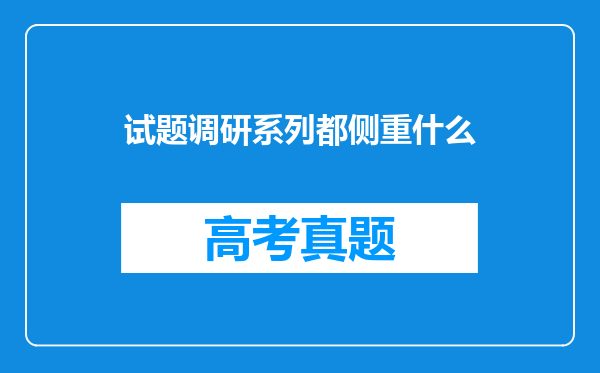 试题调研系列都侧重什么

高考真题